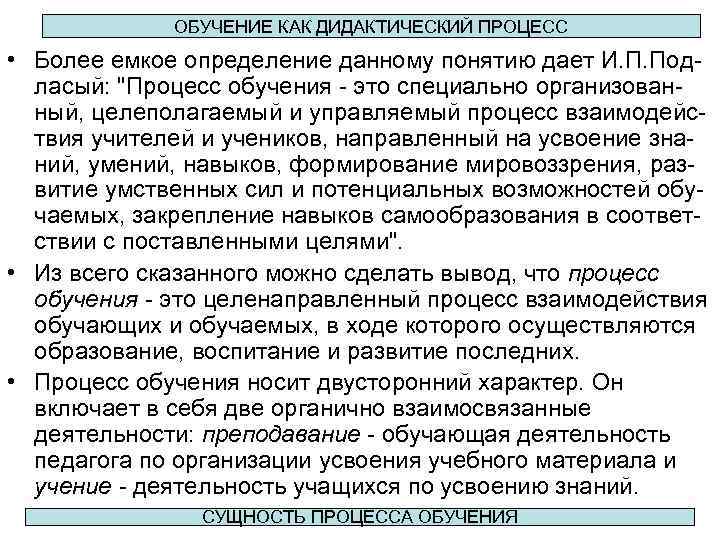 ОБУЧЕНИЕ КАК ДИДАКТИЧЕСКИЙ ПРОЦЕСС

• Более емкое определение данному понятию дает И.П.Подласый: "Процесс обучения - это специально организованный, целеполагаемый и управляемый процесс взаимодействия учителей и учеников, направленный на усвоение знаний, умений, навыков, формирование мировоззрения, развитие умственных сил и потенциальных возможностей обучаемых, закрепление навыков самообразования в соответствии с поставленными целями".

• Из всего сказанного можно сделать вывод, что процесс обучения - это целенаправленный процесс взаимодействия обучающих и обучаемых, в ходе которого осуществляются образование, воспитание и развитие последних.

• Процесс обучения носит двусторонний характер. Он включает в себя две органично взаимосвязанные деятельности: преподавание - обучающая деятельность педагога по организации усвоения учебного материала и учение - деятельность учащихся по усвоению знаний.

СУЩНОСТЬ ПРОЦЕССА ОБУЧЕНИЯ